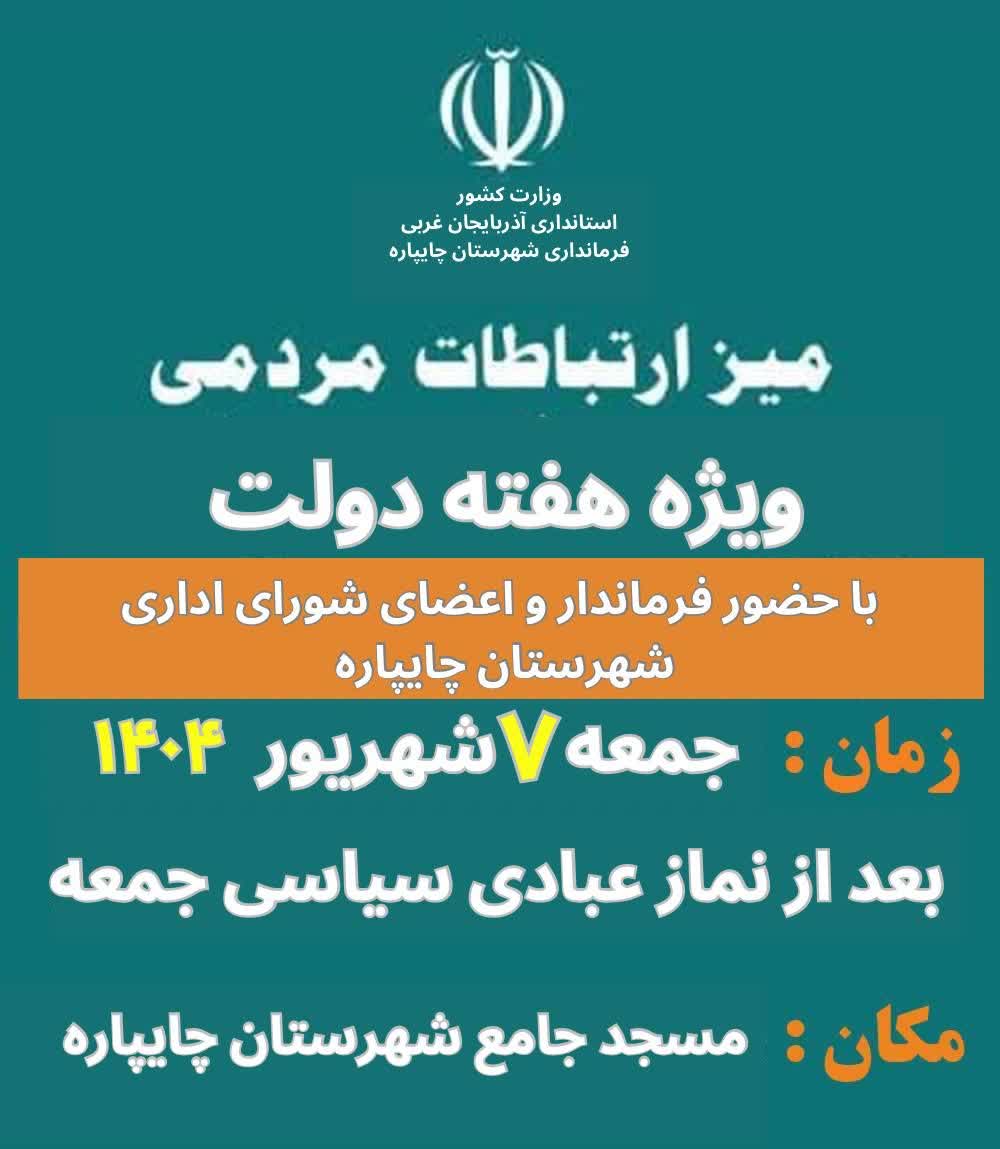 وزارت کشور
استانداری آذربایجان غربی
فرمانداری شهرستان چایپاره

میز ارتباطات مردمی

ویژه هفته دولت

با حضور فرماندار و اعضای شورای اداری شهرستان چایپاره

زمان : جمعه 7 شهریور ۱۴۰۴

بعد از نماز عبادی سیاسی جمعه

مکان : مسجد جامع شهرستان چایپاره